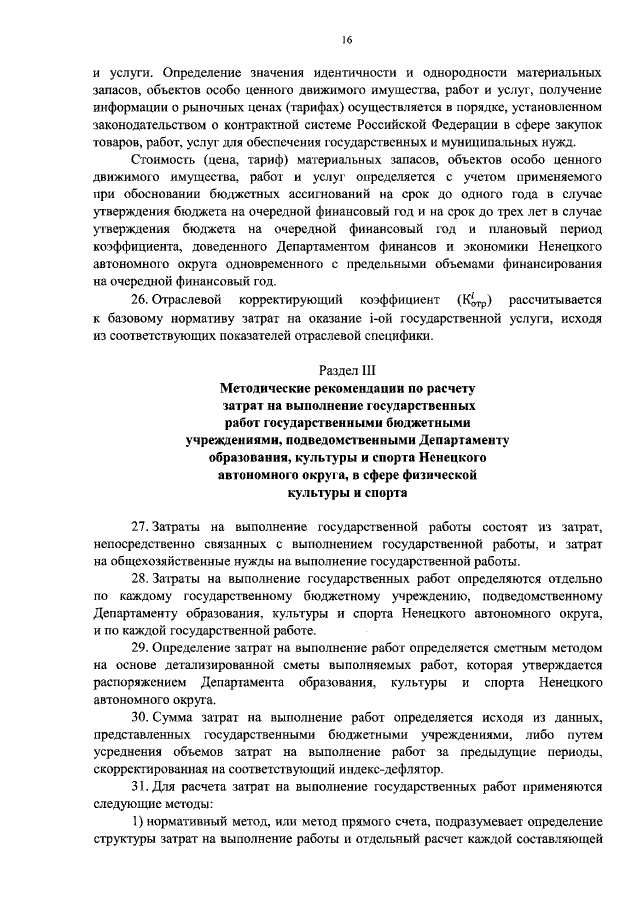 16

и услуги. Определение значения идентичности и однородности материальных запасов, объектов особо ценного движимого имущества, работ и услуг, получение информации о рыночных ценах (тарифах) осуществляется в порядке, установленном законодательством о контрактной системе Российской Федерации в сфере закупок товаров, работ, услуг для обеспечения государственных и муниципальных нужд.

Стоимость (цена, тариф) материальных запасов, объектов особо ценного движимого имущества, работ и услуг определяется с учетом применяемого при обосновании бюджетных ассигнований на срок до одного года в случае утверждения бюджета на очередной финансовый год и на срок до трех лет в случае утверждения бюджета на очередной финансовый год и плановый период коэффициента, доведенного Департаментом финансов и экономики Ненецкого автономного округа одновременного с предельными объемами финансирования на очередной финансовый год.

26. Отраслевой корректирующий коэффициент ($К^{i}_{отр}$) рассчитывается к базовому нормативу затрат на оказание i-ой государственной услуги, исходя из соответствующих показателей отраслевой специфики.

Раздел III
Методические рекомендации по расчету затрат на выполнение государственных работ государственными бюджетными учреждениями, подведомственными Департаменту образования, культуры и спорта Ненецкого автономного округа, в сфере физической культуры и спорта

27. Затраты на выполнение государственной работы состоят из затрат, непосредственно связанных с выполнением государственной работы, и затрат на общехозяйственные нужды на выполнение государственной работы.

28. Затраты на выполнение государственных работ определяются отдельно по каждому государственному бюджетному учреждению, подведомственному Департаменту образования, культуры и спорта Ненецкого автономного округа, и по каждой государственной работе.

29. Определение затрат на выполнение работ определяется сметным методом на основе детализированной сметы выполняемых работ, которая утверждается распоряжением Департамента образования, культуры и спорта Ненецкого автономного округа.

30. Сумма затрат на выполнение работ определяется исходя из данных, представленных государственными бюджетными учреждениями, либо путем усреднения объемов затрат на выполнение работ за предыдущие периоды, скорректированная на соответствующий индекс-дефлятор.

31. Для расчета затрат на выполнение государственных работ применяются следующие методы:

1) нормативный метод, или метод прямого счета, подразумевает определение структуры затрат на выполнение работы и отдельный расчет каждой составляющей